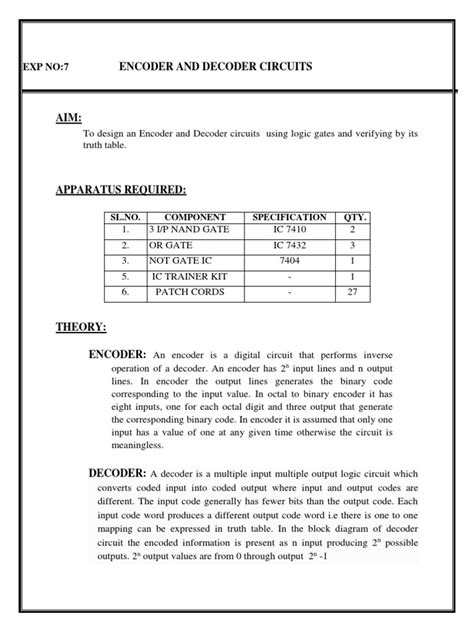 EXP NO:7 ENCODER AND DECODER CIRCUITS

AIM:

To design an Encoder and Decoder circuits using logic gates and verifying by its truth table.

APPARATUS REQUIRED:

| SL.NO. | COMPONENT | SPECIFICATION | QTY. |
|---|---|---|---|
| 1. | 3 I/P NAND GATE | IC 7410 | 2 |
| 2. | OR GATE | IC 7432 | 3 |
| 3. | NOT GATE IC | 7404 | 1 |
| 5. | IC TRAINER KIT | - | 1 |
| 6. | PATCH CORDS | - | 27 |

THEORY:

ENCODER: An encoder is a digital circuit that performs inverse operation of a decoder. An encoder has $2^n$ input lines and n output lines. In encoder the output lines generates the binary code corresponding to the input value. In octal to binary encoder it has eight inputs, one for each octal digit and three output that generate the corresponding binary code. In encoder it is assumed that only one input has a value of one at any given time otherwise the circuit is meaningless.

DECODER: A decoder is a multiple input multiple output logic circuit which converts coded input into coded output where input and output codes are different. The input code generally has fewer bits than the output code. Each input code word produces a different output code word i.e there is one to one mapping can be expressed in truth table. In the block diagram of decoder circuit the encoded information is present as n input producing $2^n$ possible outputs. $2^n$ output values are from 0 through output $2^n$ -1